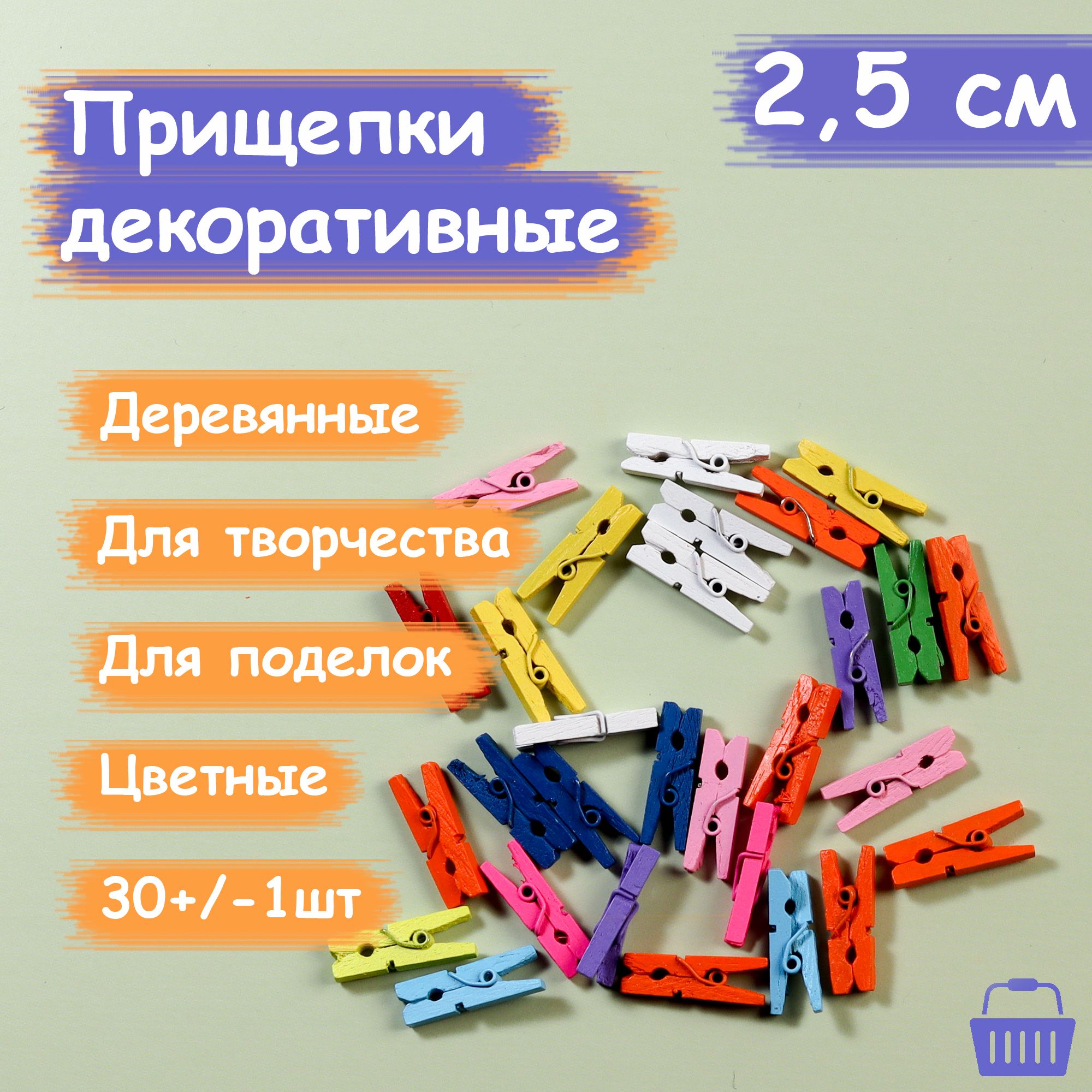 Прищепки декоративные

2,5 см

Деревянные

Для творчества

Для поделок

Цветные

30+/-1шт